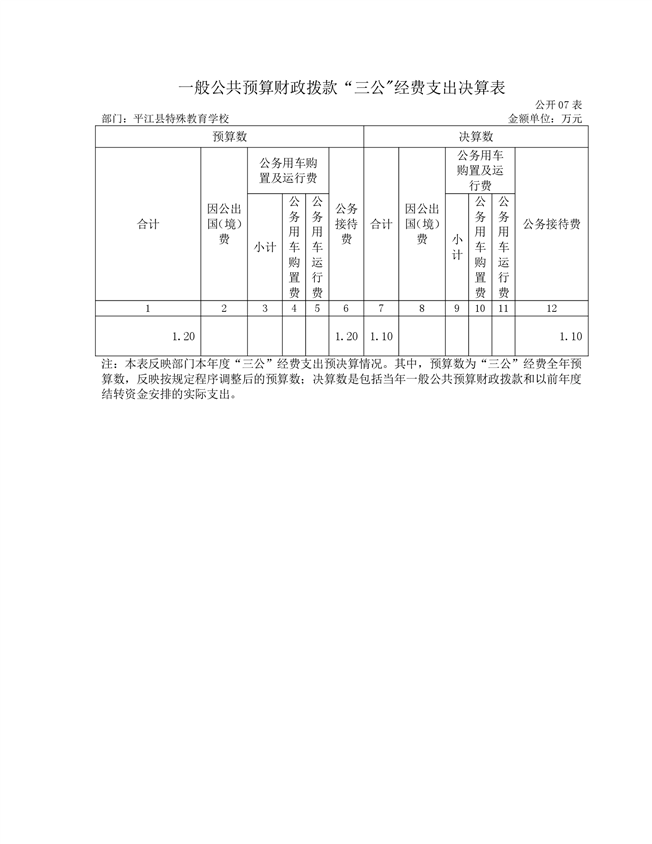 一般公共预算财政拨款“三公”经费支出决算表

公开 07 表

部门：平江县特殊教育学校

金额单位：万元

| 预算数 | | | | | | 决算数 | | | | | |
|---|---|---|---|---|---|---|---|---|---|---|---|
| 合计 | 因公出国(境)费 | 公务用车购置及运行费 | | | 公务接待费 | 合计 | 因公出国(境)费 | 公务用车购置及运行费 | | | 公务接待费 |
| | | 小计 | 公务用车购置费 | 公务用车运行费 | | | | 小计 | 公务用车购置费 | 公务用车运行费 | |
| 1 | 2 | 3 | 4 | 5 | 6 | 7 | 8 | 9 | 10 | 11 | 12 |
| 1.20 | | | | | 1.20 | 1.10 | | | | | 1.10 |

注：本表反映部门本年度“三公”经费支出预决算情况。其中，预算数为“三公”经费全年预算数，反映按规定程序调整后的预算数；决算数是包括当年一般公共预算财政拨款和以前年度结转资金安排的实际支出。